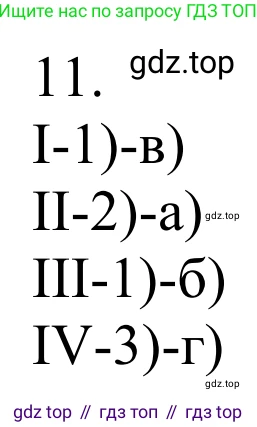 Ищите нас по запросу ГДЗ ТОП

11. gdz.top

I-1)-в)

II-2)-а) gdz.top

III-1)-б)

IV-3)-г)

gdz.top

gdz top // гдз топ // гдз top